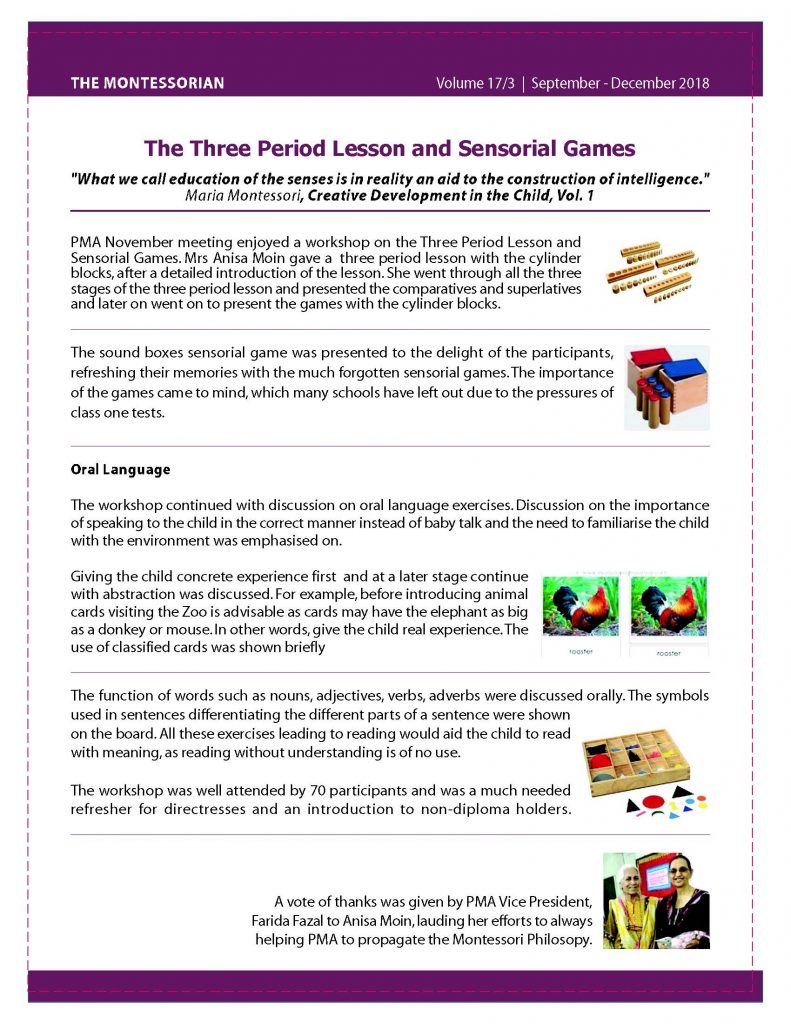 THE MONTESSORIAN

Volume 17/3 | September - December 2018

The Three Period Lesson and Sensorial Games

"What we call education of the senses is in reality an aid to the construction of intelligence." Maria Montessori, Creative Development in the Child, Vol. 1

PMA November meeting enjoyed a workshop on the Three Period Lesson and Sensorial Games. Mrs Anisa Moin gave a three period lesson with the cylinder blocks, after a detailed introduction of the lesson. She went through all the three stages of the three period lesson and presented the comparatives and superlatives and later on went on to present the games with the cylinder blocks.

The sound boxes sensorial game was presented to the delight of the participants, refreshing their memories with the much forgotten sensorial games. The importance of the games came to mind, which many schools have left out due to the pressures of class one tests.

Oral Language

The workshop continued with discussion on oral language exercises. Discussion on the importance of speaking to the child in the correct manner instead of baby talk and the need to familiarise the child with the environment was emphasised on.

Giving the child concrete experience first and at a later stage continue with abstraction was discussed. For example, before introducing animal cards visiting the Zoo is advisable as cards may have the elephant as big as a donkey or mouse. In other words, give the child real experience. The use of classified cards was shown briefly

rooster

rooster

The function of words such as nouns, adjectives, verbs, adverbs were discussed orally. The symbols used in sentences differentiating the different parts of a sentence were shown on the board. All these exercises leading to reading would aid the child to read with meaning, as reading without understanding is of no use.

The workshop was well attended by 70 participants and was a much needed refresher for directresses and an introduction to non-diploma holders.

A vote of thanks was given by PMA Vice President, Farida Fazal to Anisa Moin, lauding her efforts to always helping PMA to propagate the Montessori Philosopy.